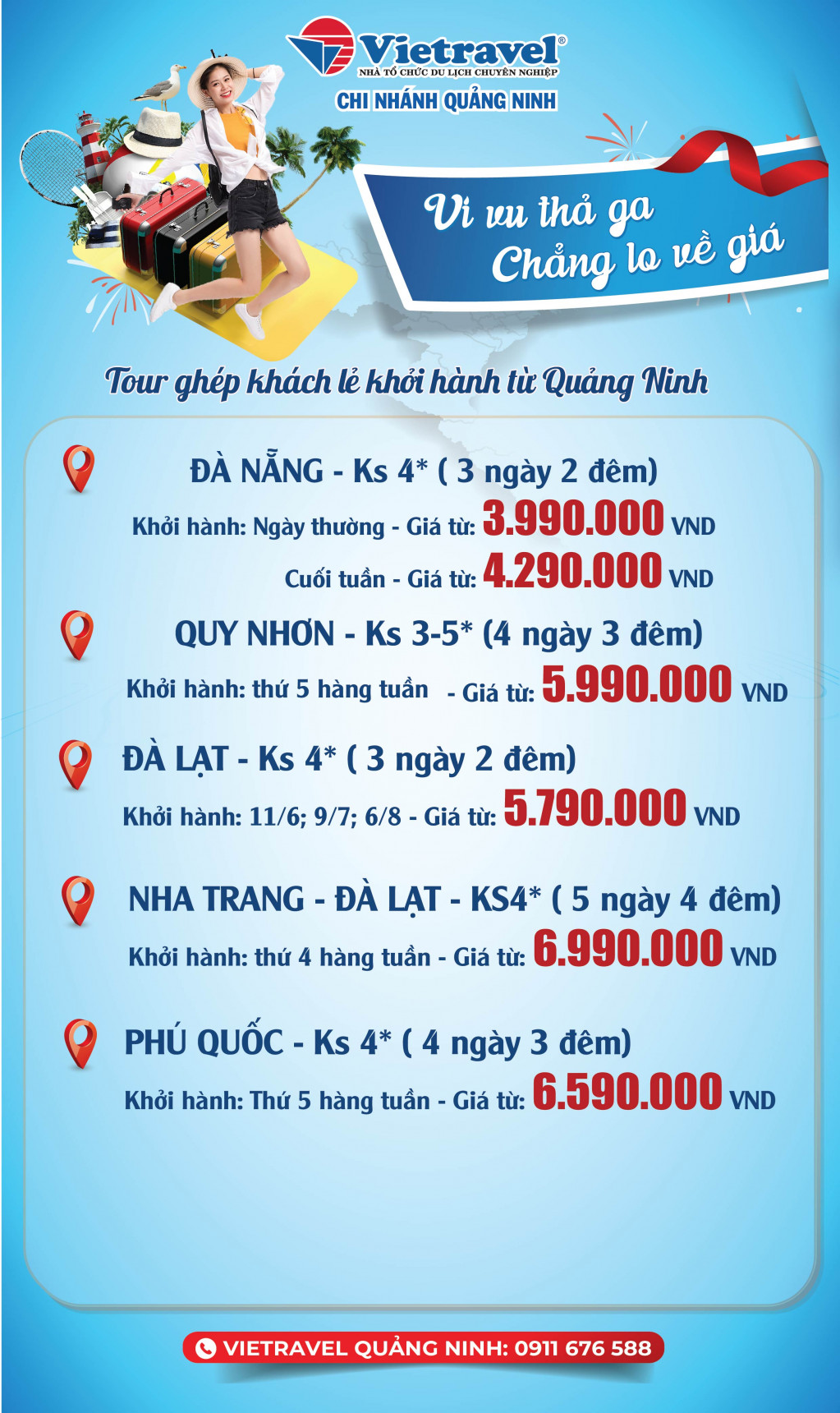 Vietravel®
NHÀ TỔ CHỨC DU LỊCH CHUYÊN NGHIỆP
CHI NHÁNH QUẢNG NINH

Vi vu thả ga
Chẳng lo về giá

Tour ghép khách lẻ khởi hành từ Quảng Ninh

ĐÀ NẴNG - Ks 4* ( 3 ngày 2 đêm)
Khởi hành: Ngày thường - Giá từ: 3.990.000 VND
Cuối tuần - Giá từ: 4.290.000 VND

QUY NHƠN - Ks 3-5* (4 ngày 3 đêm)
Khởi hành: thứ 5 hàng tuần - Giá từ: 5.990.000 VND

ĐÀ LẠT - Ks 4* ( 3 ngày 2 đêm)
Khởi hành: 11/6; 9/7; 6/8 - Giá từ: 5.790.000 VND

NHA TRANG - ĐÀ LẠT - KS4* ( 5 ngày 4 đêm)
Khởi hành: thứ 4 hàng tuần - Giá từ: 6.990.000 VND

PHÚ QUỐC - Ks 4* ( 4 ngày 3 đêm)
Khởi hành: Thứ 5 hàng tuần - Giá từ: 6.590.000 VND

VIETRAVEL QUẢNG NINH: 0911 676 588